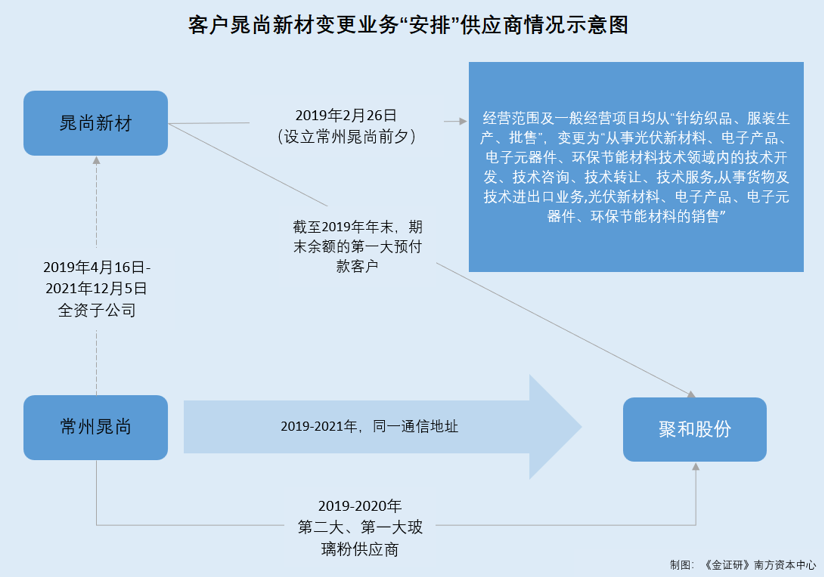 客户晁尚新材变更业务“安排”供应商情况示意图

晁尚新材

2019年2月26日
（设立常州晁尚前夕）

经营范围及一般经营项目均从“针纺织品、服装生产、批售”，变更为“从事光伏新材料、电子产品、电子元器件、环保节能材料技术领域内的技术开发、技术咨询、技术转让、技术服务,从事货物及技术进出口业务,光伏新材料、电子产品、电子元器件、环保节能材料的销售”

截至2019年年末，期末余额的第一大预付款客户

2019年4月16日-2021年12月5日
全资子公司

常州晁尚

2019-2021年，同一通信地址

聚和股份

2019-2020年
第二大、第一大玻璃粉供应商

制图：《金证研》南方资本中心